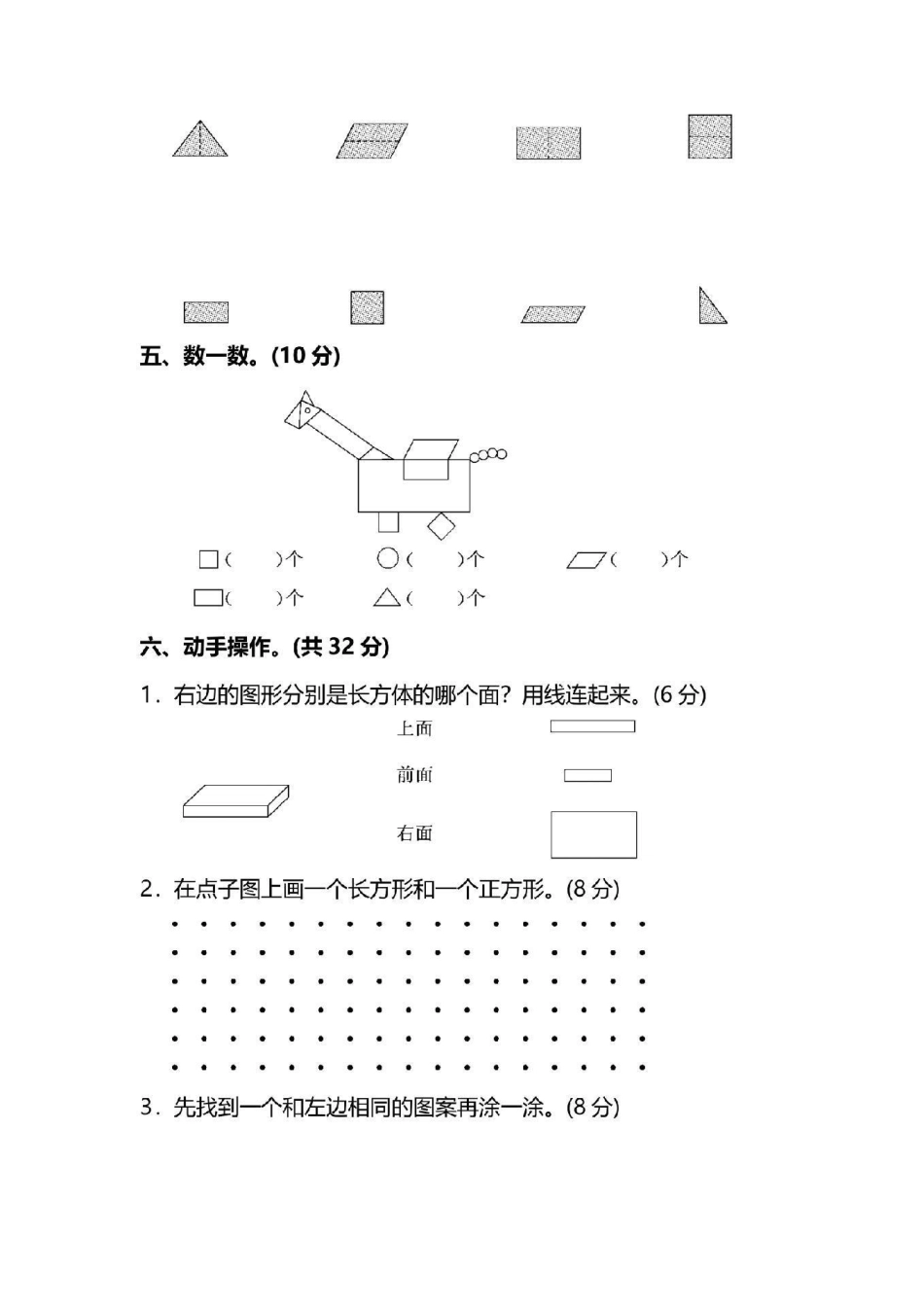 五、数一数。(10 分)

( )个 ( )个 ( )个

( )个 ( )个

六、动手操作。(共 32 分)

1．右边的图形分别是长方体的哪个面？用线连起来。(6 分)

上面

前面

右面

2．在点子图上画一个长方形和一个正方形。(8 分)

3．先找到一个和左边相同的图案再涂一涂。(8 分)